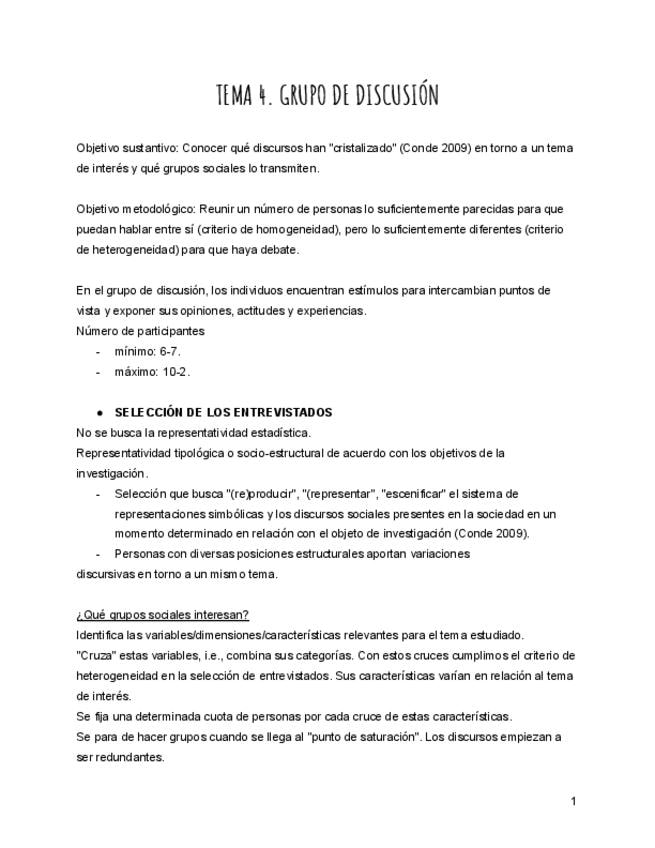 TEMA 4. GRUPO DE DISCUSIÓN

Objetivo sustantivo: Conocer qué discursos han "cristalizado" (Conde 2009) en torno a un tema de interés y qué grupos sociales lo transmiten.

Objetivo metodológico: Reunir un número de personas lo suficientemente parecidas para que puedan hablar entre sí (criterio de homogeneidad), pero lo suficientemente diferentes (criterio de heterogeneidad) para que haya debate.

En el grupo de discusión, los individuos encuentran estímulos para intercambian puntos de vista y exponer sus opiniones, actitudes y experiencias.
Número de participantes
- mínimo: 6-7.
- máximo: 10-2.

● SELECCIÓN DE LOS ENTREVISTADOS
No se busca la representatividad estadística.
Representatividad tipológica o socio-estructural de acuerdo con los objetivos de la investigación.
- Selección que busca "(re)producir", "(representar", "escenificar" el sistema de representaciones simbólicas y los discursos sociales presentes en la sociedad en un momento determinado en relación con el objeto de investigación (Conde 2009).
- Personas con diversas posiciones estructurales aportan variaciones discursivas en torno a un mismo tema.

¿Qué grupos sociales interesan?
Identifica las variables/dimensiones/características relevantes para el tema estudiado.
"Cruza" estas variables, i.e., combina sus categorías. Con estos cruces cumplimos el criterio de heterogeneidad en la selección de entrevistados. Sus características varían en relación al tema de interés.
Se fija una determinada cuota de personas por cada cruce de estas características.
Se para de hacer grupos cuando se llega al "punto de saturación". Los discursos empiezan a ser redundantes.

1